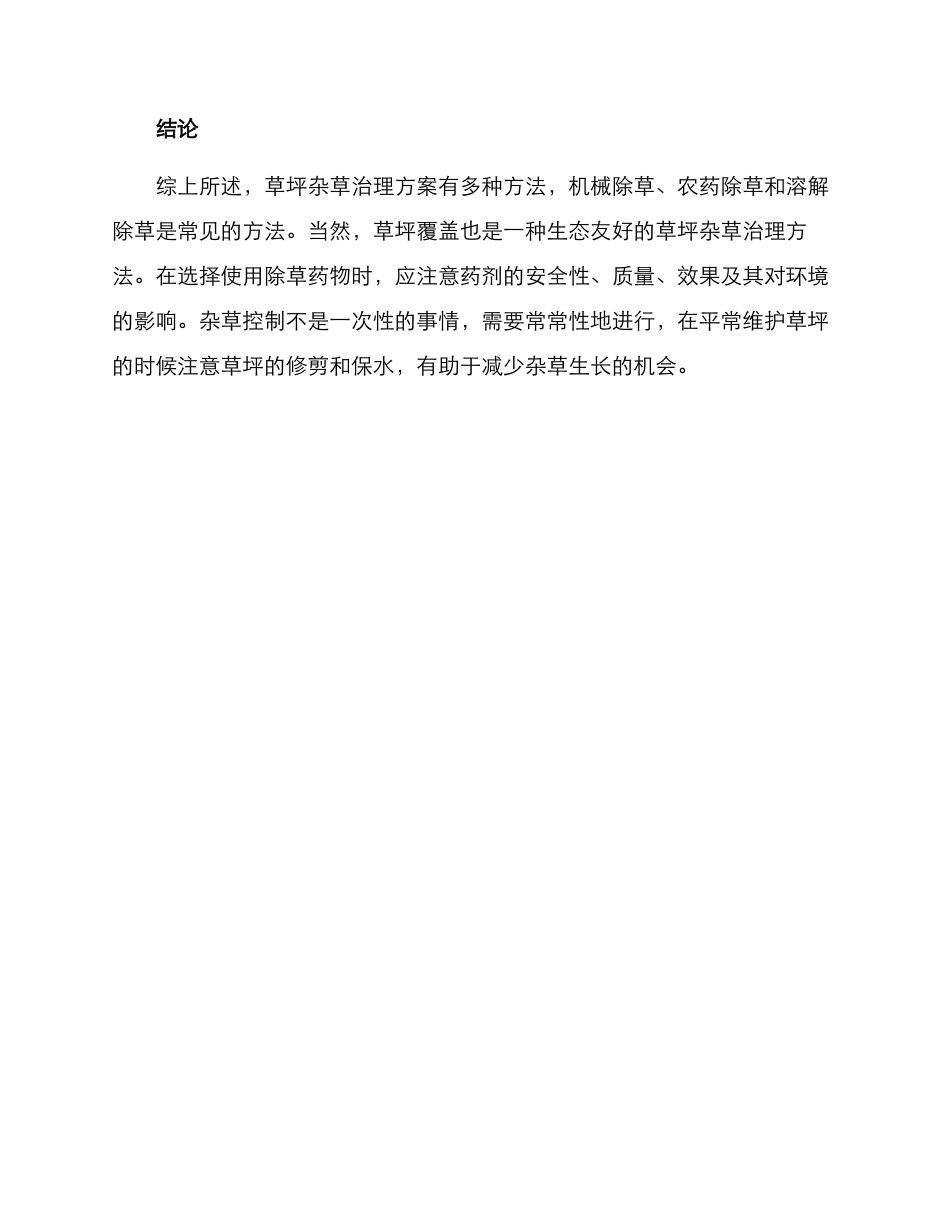 结论

综上所述，草坪杂草治理方案有多种方法，机械除草、农药除草和溶解除草是常见的方法。当然，草坪覆盖也是一种生态友好的草坪杂草治理方法。在选择使用除草药物时，应注意药剂的安全性、质量、效果及其对环境的影响。杂草控制不是一次性的事情，需要常常性地进行，在平常维护草坪的时候注意草坪的修剪和保水，有助于减少杂草生长的机会。